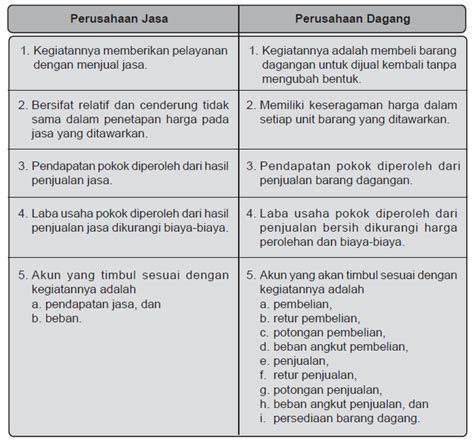 | Perusahaan Jasa | Perusahaan Dagang |
|---|---|
| 1. Kegiatannya memberikan pelayanan dengan menjual jasa. | 1. Kegiatannya adalah membeli barang dagangan untuk dijual kembali tanpa mengubah bentuk. |
| 2. Bersifat relatif dan cenderung tidak sama dalam penetapan harga pada jasa yang ditawarkan. | 2. Memiliki keseragaman harga dalam setiap unit barang yang ditawarkan. |
| 3. Pendapatan pokok diperoleh dari hasil penjualan jasa. | 3. Pendapatan pokok diperoleh dari penjualan barang dagangan. |
| 4. Laba usaha pokok diperoleh dari hasil penjualan jasa dikurangi biaya-biaya. | 4. Laba usaha pokok diperoleh dari penjualan bersih dikurangi harga perolehan dan biaya-biaya. |
| 5. Akun yang timbul sesuai dengan kegiatannya adalah a. pendapatan jasa, dan b. beban. | 5. Akun yang akan timbul sesuai dengan kegiatannya adalah a. pembelian, b. retur pembelian, c. potongan pembelian, d. beban angkut pembelian, e. penjualan, f. retur penjualan, g. potongan penjualan, h. beban angkut penjualan, dan i. persediaan barang dagang. |